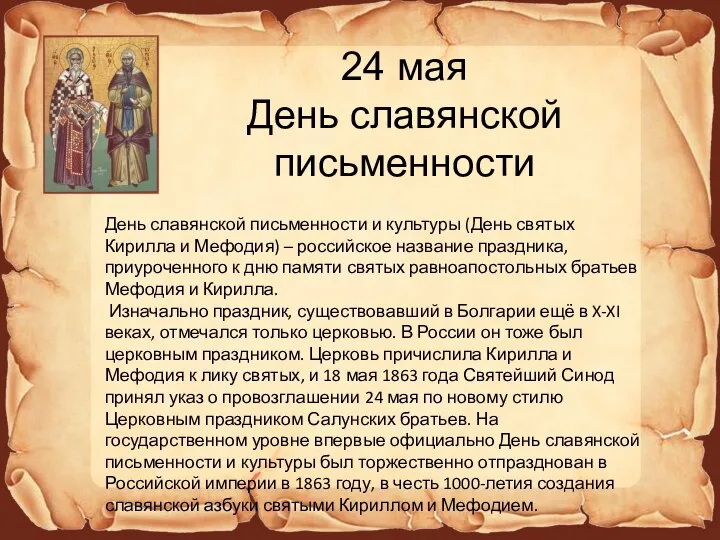 24 мая
День славянской письменности

День славянской письменности и культуры (День святых Кирилла и Мефодия) – российское название праздника, приуроченного к дню памяти святых равноапостольных братьев Мефодия и Кирилла.
Изначально праздник, существовавший в Болгарии ещё в X-XI веках, отмечался только церковью. В России он тоже был церковным праздником. Церковь причислила Кирилла и Мефодия к лику святых, и 18 мая 1863 года Святейший Синод принял указ о провозглашении 24 мая по новому стилю Церковным праздником Салунских братьев. На государственном уровне впервые официально День славянской письменности и культуры был торжественно отпразднован в Российской империи в 1863 году, в честь 1000-летия создания славянской азбуки святыми Кириллом и Мефодием.